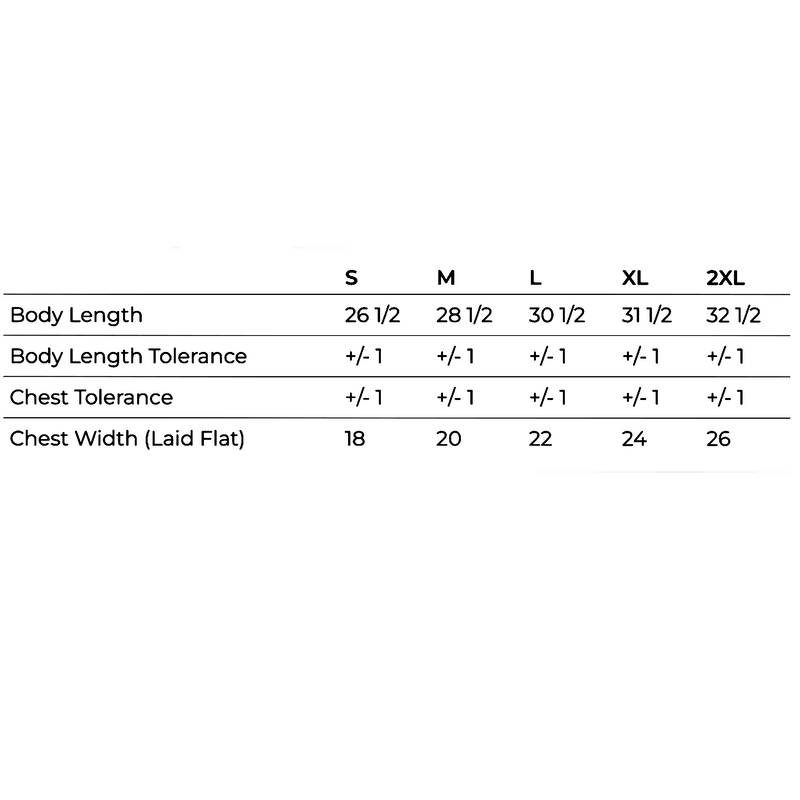 | | S | M | L | XL | 2XL |
|---|---|---|---|---|---|
| Body Length | 26 1/2 | 28 1/2 | 30 1/2 | 31 1/2 | 32 1/2 |
| Body Length Tolerance | +/- 1 | +/- 1 | +/- 1 | +/- 1 | +/- 1 |
| Chest Tolerance | +/- 1 | +/- 1 | +/- 1 | +/- 1 | +/- 1 |
| Chest Width (Laid Flat) | 18 | 20 | 22 | 24 | 26 |